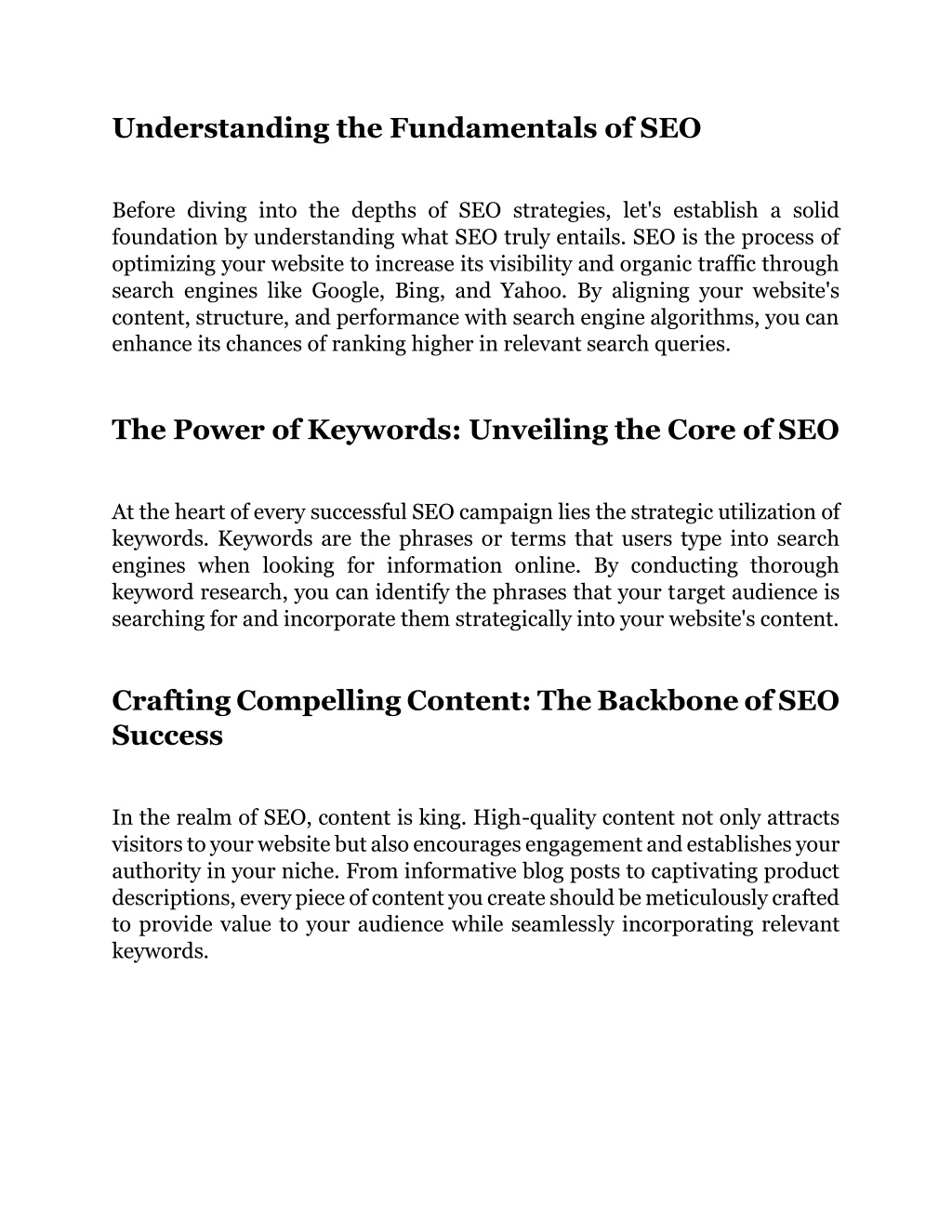 Understanding the Fundamentals of SEO

Before diving into the depths of SEO strategies, let's establish a solid foundation by understanding what SEO truly entails. SEO is the process of optimizing your website to increase its visibility and organic traffic through search engines like Google, Bing, and Yahoo. By aligning your website's content, structure, and performance with search engine algorithms, you can enhance its chances of ranking higher in relevant search queries.

The Power of Keywords: Unveiling the Core of SEO

At the heart of every successful SEO campaign lies the strategic utilization of keywords. Keywords are the phrases or terms that users type into search engines when looking for information online. By conducting thorough keyword research, you can identify the phrases that your target audience is searching for and incorporate them strategically into your website's content.

Crafting Compelling Content: The Backbone of SEO Success

In the realm of SEO, content is king. High-quality content not only attracts visitors to your website but also encourages engagement and establishes your authority in your niche. From informative blog posts to captivating product descriptions, every piece of content you create should be meticulously crafted to provide value to your audience while seamlessly incorporating relevant keywords.